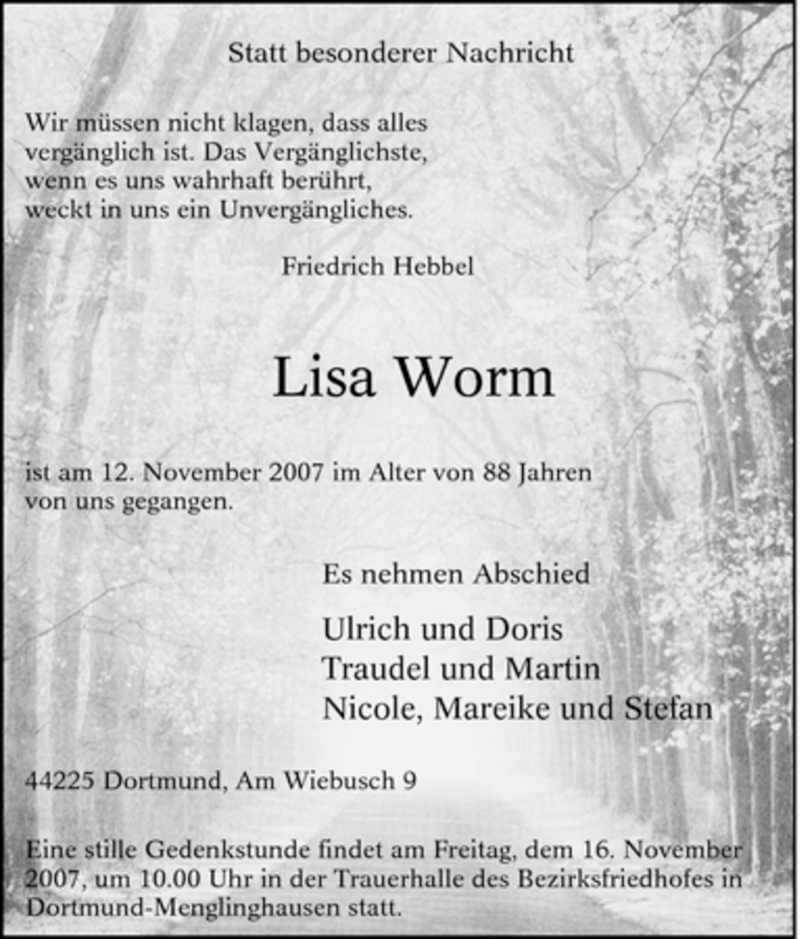 Statt besonderer Nachricht

Wir müssen nicht klagen, dass alles vergänglich ist. Das Vergänglichste, wenn es uns wahrhaft berührt, weckt in uns ein Unvergängliches.

Friedrich Hebbel

Lisa Worm

ist am 12. November 2007 im Alter von 88 Jahren von uns gegangen.

Es nehmen Abschied

Ulrich und Doris
Traudel und Martin
Nicole, Mareike und Stefan

44225 Dortmund, Am Wiebusch 9

Eine stille Gedenkstunde findet am Freitag, dem 16. November 2007, um 10.00 Uhr in der Trauerhalle des Bezirksfriedhofes in Dortmund-Menglinghausen statt.